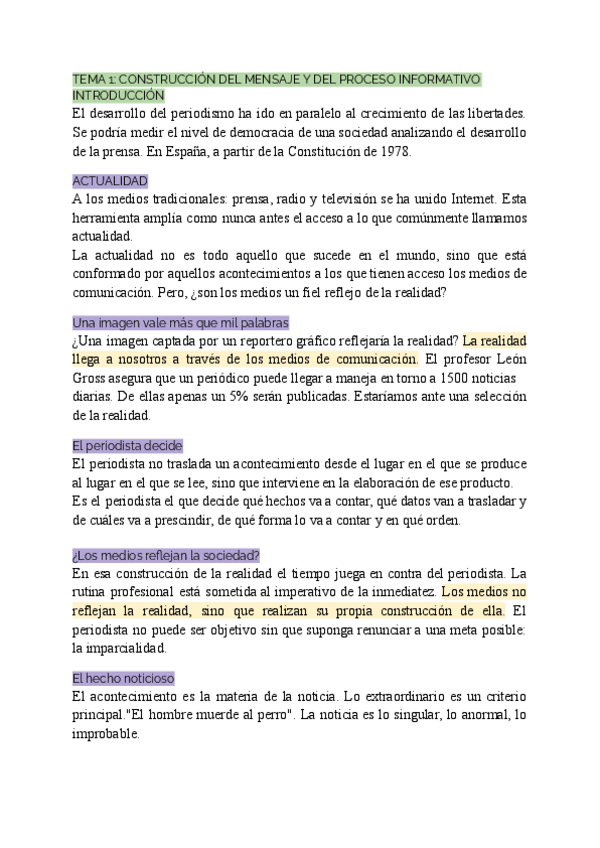 TEMA 1: CONSTRUCCIÓN DEL MENSAJE Y DEL PROCESO INFORMATIVO
INTRODUCCIÓN
El desarrollo del periodismo ha ido en paralelo al crecimiento de las libertades. Se podría medir el nivel de democracia de una sociedad analizando el desarrollo de la prensa. En España, a partir de la Constitución de 1978.

ACTUALIDAD
A los medios tradicionales: prensa, radio y televisión se ha unido Internet. Esta herramienta amplía como nunca antes el acceso a lo que comúnmente llamamos actualidad.
La actualidad no es todo aquello que sucede en el mundo, sino que está conformado por aquellos acontecimientos a los que tienen acceso los medios de comunicación. Pero, ¿son los medios un fiel reflejo de la realidad?

Una imagen vale más que mil palabras
¿Una imagen captada por un reportero gráfico reflejaría la realidad? La realidad llega a nosotros a través de los medios de comunicación. El profesor León Gross asegura que un periódico puede llegar a maneja en torno a 1500 noticias diarias. De ellas apenas un 5% serán publicadas. Estaríamos ante una selección de la realidad.

El periodista decide
El periodista no traslada un acontecimiento desde el lugar en el que se produce al lugar en el que se lee, sino que interviene en la elaboración de ese producto.
Es el periodista el que decide qué hechos va a contar, qué datos van a trasladar y de cuáles va a prescindir, de qué forma lo va a contar y en qué orden.

¿Los medios reflejan la sociedad?
En esa construcción de la realidad el tiempo juega en contra del periodista. La rutina profesional está sometida al imperativo de la inmediatez. Los medios no reflejan la realidad, sino que realizan su propia construcción de ella. El periodista no puede ser objetivo sin que suponga renunciar a una meta posible: la imparcialidad.

El hecho noticioso
El acontecimiento es la materia de la noticia. Lo extraordinario es un criterio principal."El hombre muerde al perro". La noticia es lo singular, lo anormal, lo improbable.